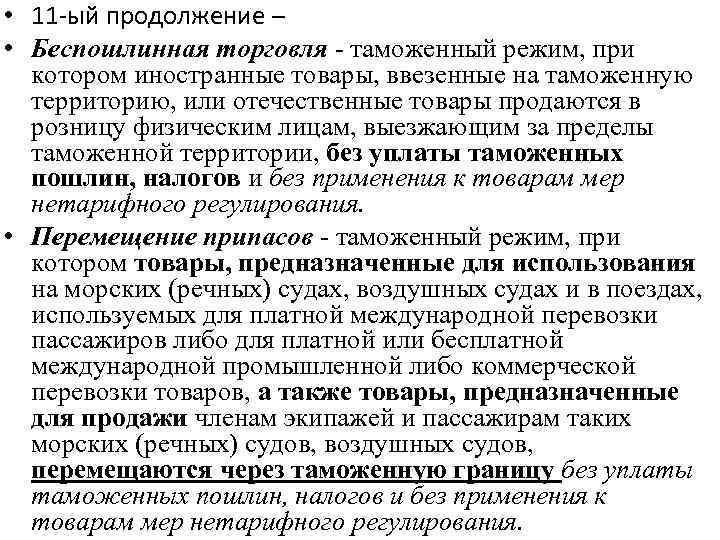 • 11-ый продолжение –

• Беспошлинная торговля - таможенный режим, при котором иностранные товары, ввезенные на таможенную территорию, или отечественные товары продаются в розницу физическим лицам, выезжающим за пределы таможенной территории, без уплаты таможенных пошлин, налогов и без применения к товарам мер нетарифного регулирования.

• Перемещение припасов - таможенный режим, при котором товары, предназначенные для использования на морских (речных) судах, воздушных судах и в поездах, используемых для платной международной перевозки пассажиров либо для платной или бесплатной международной промышленной либо коммерческой перевозки товаров, а также товары, предназначенные для продажи членам экипажей и пассажирам таких морских (речных) судов, воздушных судов, перемещаются через таможенную границу без уплаты таможенных пошлин, налогов и без применения к товарам мер нетарифного регулирования.